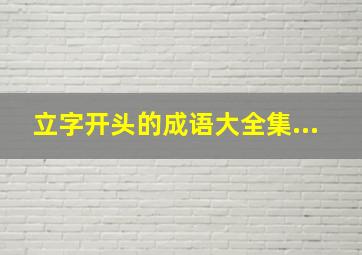 立字开头的成语大全集...